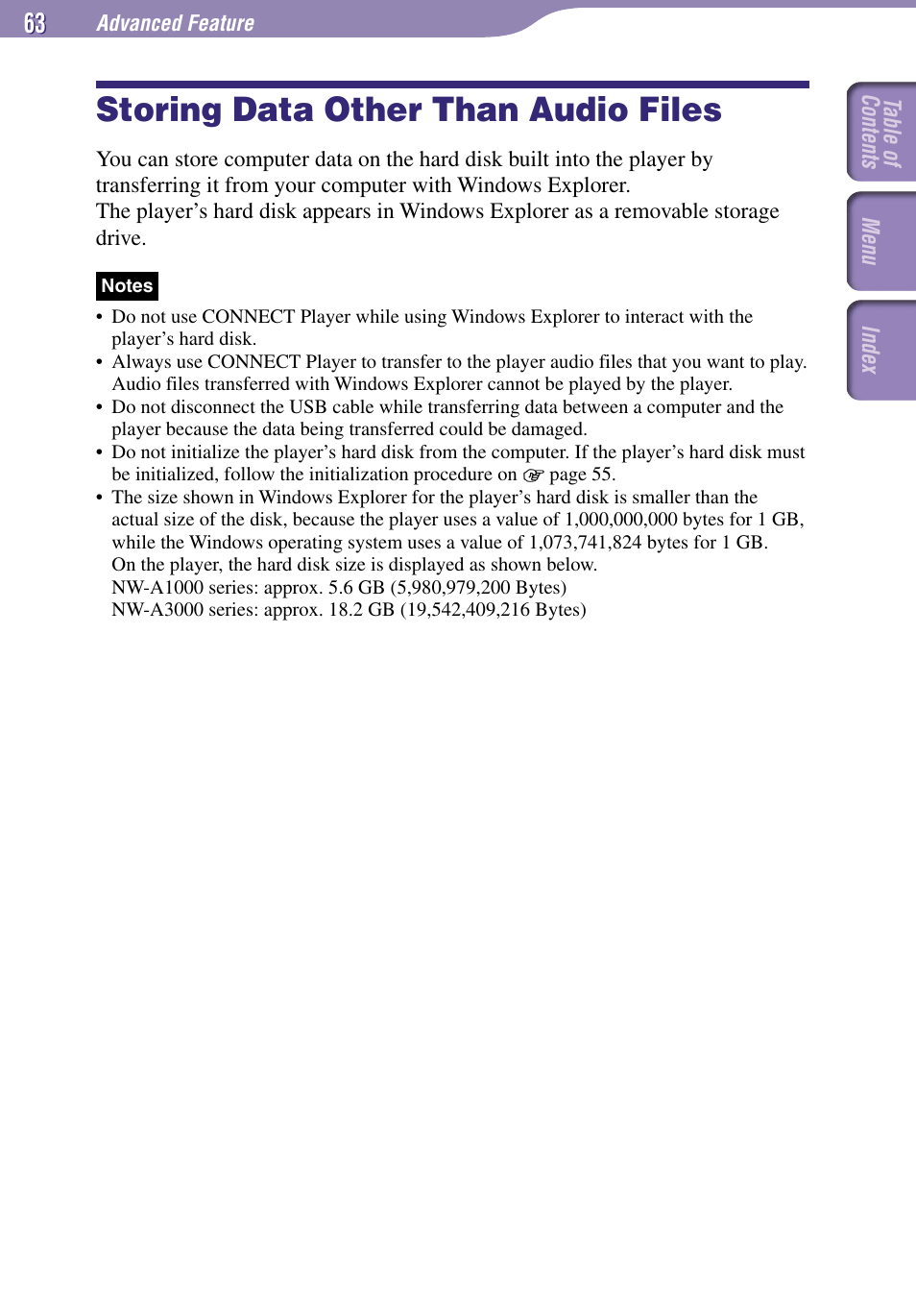 63 Advanced Feature

Storing Data Other Than Audio Files

You can store computer data on the hard disk built into the player by transferring it from your computer with Windows Explorer.
The player’s hard disk appears in Windows Explorer as a removable storage drive.

Notes
• Do not use CONNECT Player while using Windows Explorer to interact with the player’s hard disk.
• Always use CONNECT Player to transfer to the player audio files that you want to play. Audio files transferred with Windows Explorer cannot be played by the player.
• Do not disconnect the USB cable while transferring data between a computer and the player because the data being transferred could be damaged.
• Do not initialize the player’s hard disk from the computer. If the player’s hard disk must be initialized, follow the initialization procedure on ☞ page 55.
• The size shown in Windows Explorer for the player’s hard disk is smaller than the actual size of the disk, because the player uses a value of 1,000,000,000 bytes for 1 GB, while the Windows operating system uses a value of 1,073,741,824 bytes for 1 GB.
On the player, the hard disk size is displayed as shown below.
NW-A1000 series: approx. 5.6 GB (5,980,979,200 Bytes)
NW-A3000 series: approx. 18.2 GB (19,542,409,216 Bytes)

Table of Contents

Menu

Index